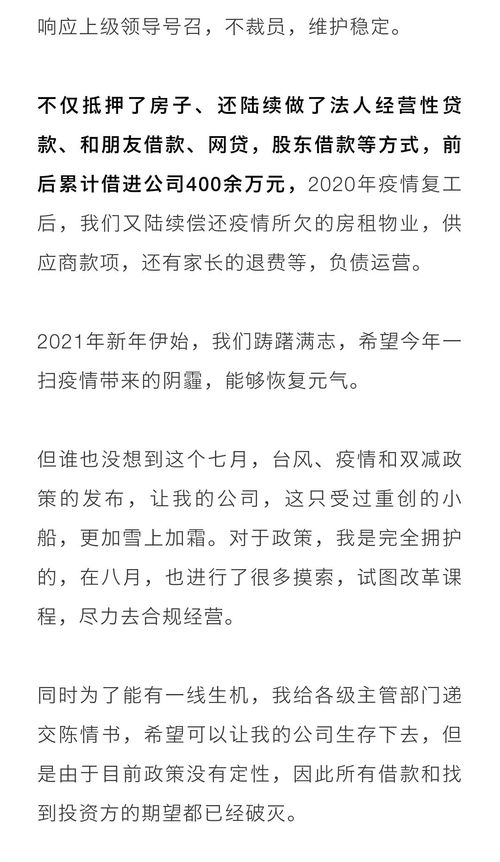 响应上级领导号召，不裁员，维护稳定。

不仅抵押了房子、还陆续做了法人经营性贷款、和朋友借款、网贷，股东借款等方式，前后累计借进公司400余万元，2020年疫情复工后，我们又陆续偿还疫情所欠的房租物业，供应商款项，还有家长的退费等，负债运营。

2021年新年伊始，我们踌躇满志，希望今年一扫疫情带来的阴霾，能够恢复元气。

但谁也没想到这个七月，台风、疫情和双减政策的发布，让我的公司，这只受过重创的小船，更加雪上加霜。对于政策，我是完全拥护的，在八月，也进行了很多摸索，试图改革课程，尽力去合规经营。

同时为了能有一线生机，我给各级主管部门递交陈情书，希望可以让我的公司生存下去，但是由于目前政策没有定性，因此所有借款和找到投资方的期望都已经破灭。